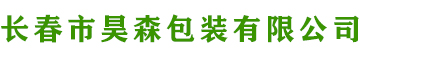 长春市昊森包装有限公司